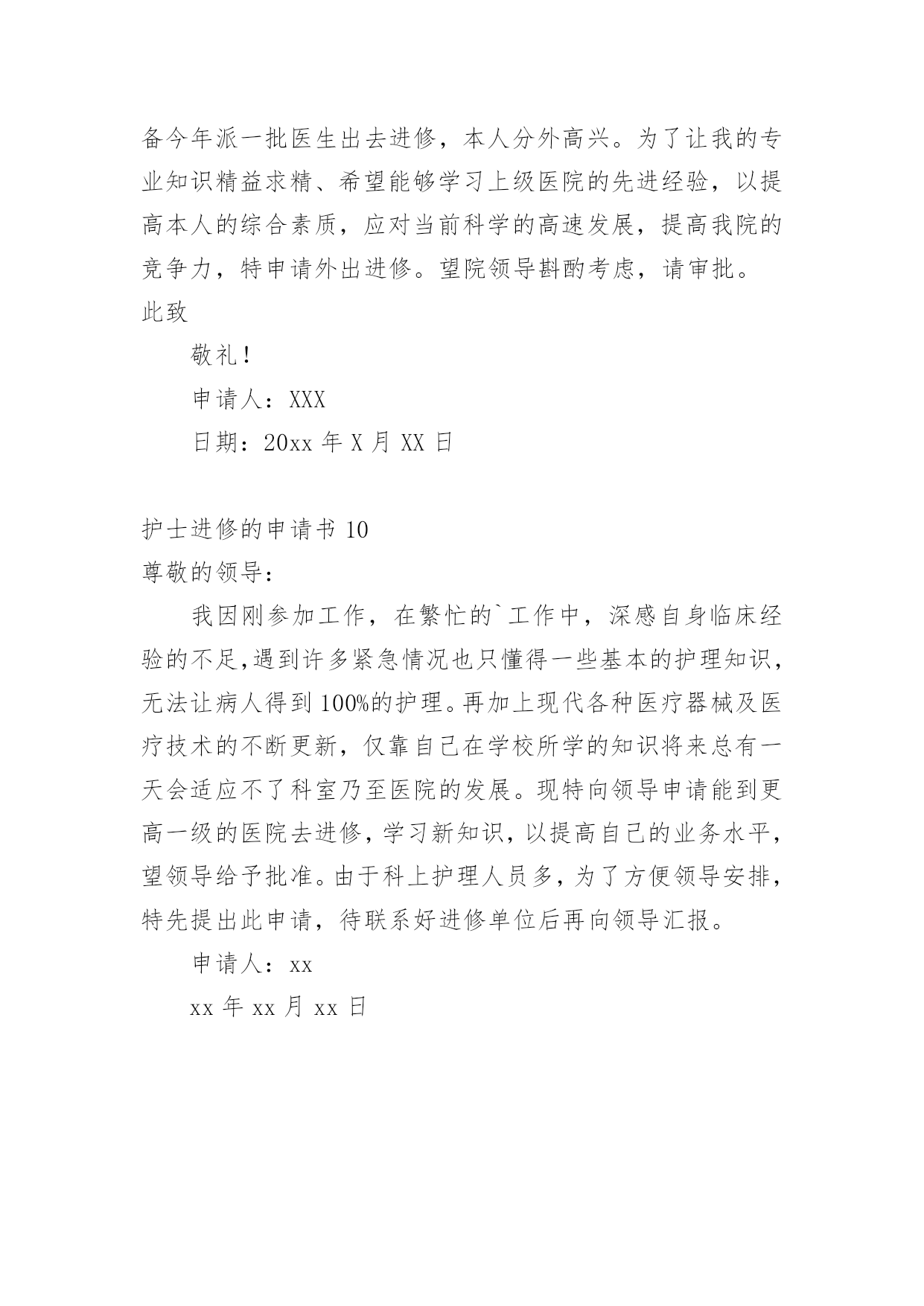 备今年派一批医生出去进修，本人分外高兴。为了让我的专业知识精益求精、希望能够学习上级医院的先进经验，以提高本人的综合素质，应对当前科学的高速发展，提高我院的竞争力，特申请外出进修。望院领导斟酌考虑，请审批。

此致

敬礼！

申请人：XXX

日期：20xx 年 X 月 XX 日

护士进修的申请书 10

尊敬的领导：

我因刚参加工作，在繁忙的`工作中，深感自身临床经验的不足,遇到许多紧急情况也只懂得一些基本的护理知识,无法让病人得到 100%的护理。再加上现代各种医疗器械及医疗技术的不断更新，仅靠自己在学校所学的知识将来总有一天会适应不了科室乃至医院的发展。现特向领导申请能到更高一级的医院去进修，学习新知识，以提高自己的业务水平，望领导给予批准。由于科上护理人员多，为了方便领导安排，特先提出此申请，待联系好进修单位后再向领导汇报。

申请人：xx

xx 年 xx 月 xx 日